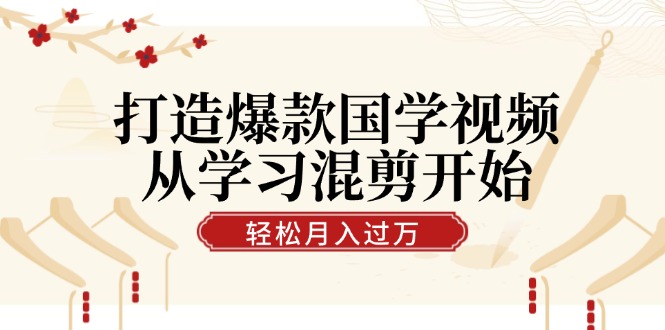 打造爆款国学视频
从学习混剪开始

轻松月入过万